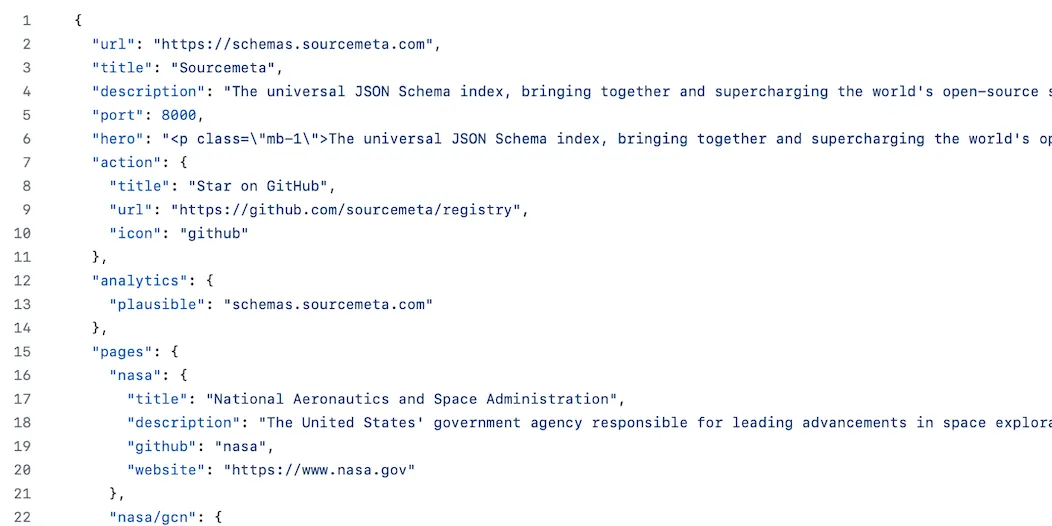 1 {
2 "url": "https://schemas.sourcemeta.com",
3 "title": "Sourcemeta",
4 "description": "The universal JSON Schema index, bringing together and supercharging the world's open-source s
5 "port": 8000,
6 "hero": "<p class=\"mb-1\">The universal JSON Schema index, bringing together and supercharging the world's op
7 "action": {
8 "title": "Star on GitHub",
9 "url": "https://github.com/sourcemeta/registry",
10 "icon": "github"
11 },
12 "analytics": {
13 "plausible": "schemas.sourcemeta.com"
14 },
15 "pages": {
16 "nasa": {
17 "title": "National Aeronautics and Space Administration",
18 "description": "The United States' government agency responsible for leading advancements in space explora
19 "github": "nasa",
20 "website": "https://www.nasa.gov"
21 },
22 "nasa/gcn": {